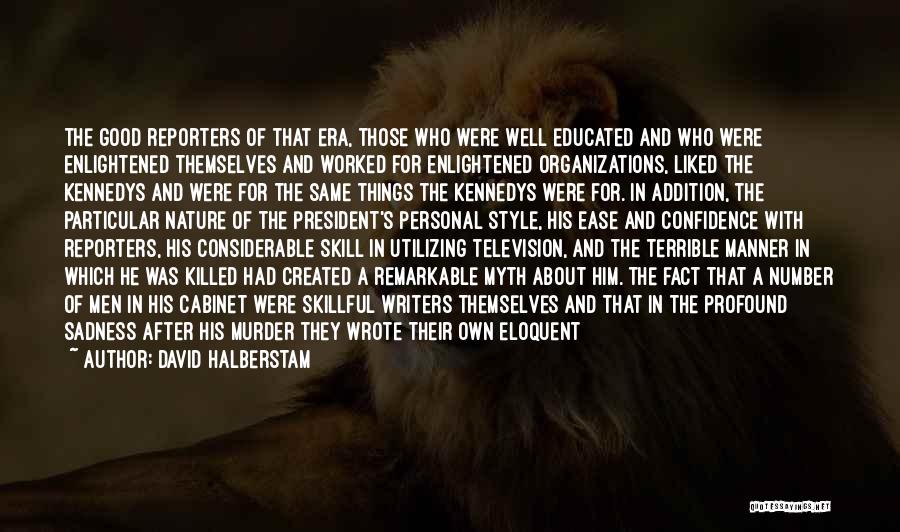 THE GOOD REPORTERS OF THAT ERA, THOSE WHO WERE WELL EDUCATED AND WHO WERE ENLIGHTENED THEMSELVES AND WORKED FOR ENLIGHTENED ORGANIZATIONS, LIKED THE KENNEDYS AND WERE FOR THE SAME THINGS THE KENNEDYS WERE FOR. IN ADDITION, THE PARTICULAR NATURE OF THE PRESIDENT'S PERSONAL STYLE, HIS EASE AND CONFIDENCE WITH REPORTERS, HIS CONSIDERABLE SKILL IN UTILIZING TELEVISION, AND THE TERRIBLE MANNER IN WHICH HE WAS KILLED HAD CREATED A REMARKABLE MYTH ABOUT HIM. THE FACT THAT A NUMBER OF MEN IN HIS CABINET WERE SKILLFUL WRITERS THEMSELVES AND THAT IN THE PROFOUND SADNESS AFTER HIS MURDER THEY WROTE THEIR OWN ELOQUENT

~ AUTHOR: DAVID HALBERSTAM

QUOTESSAYINGS.NET